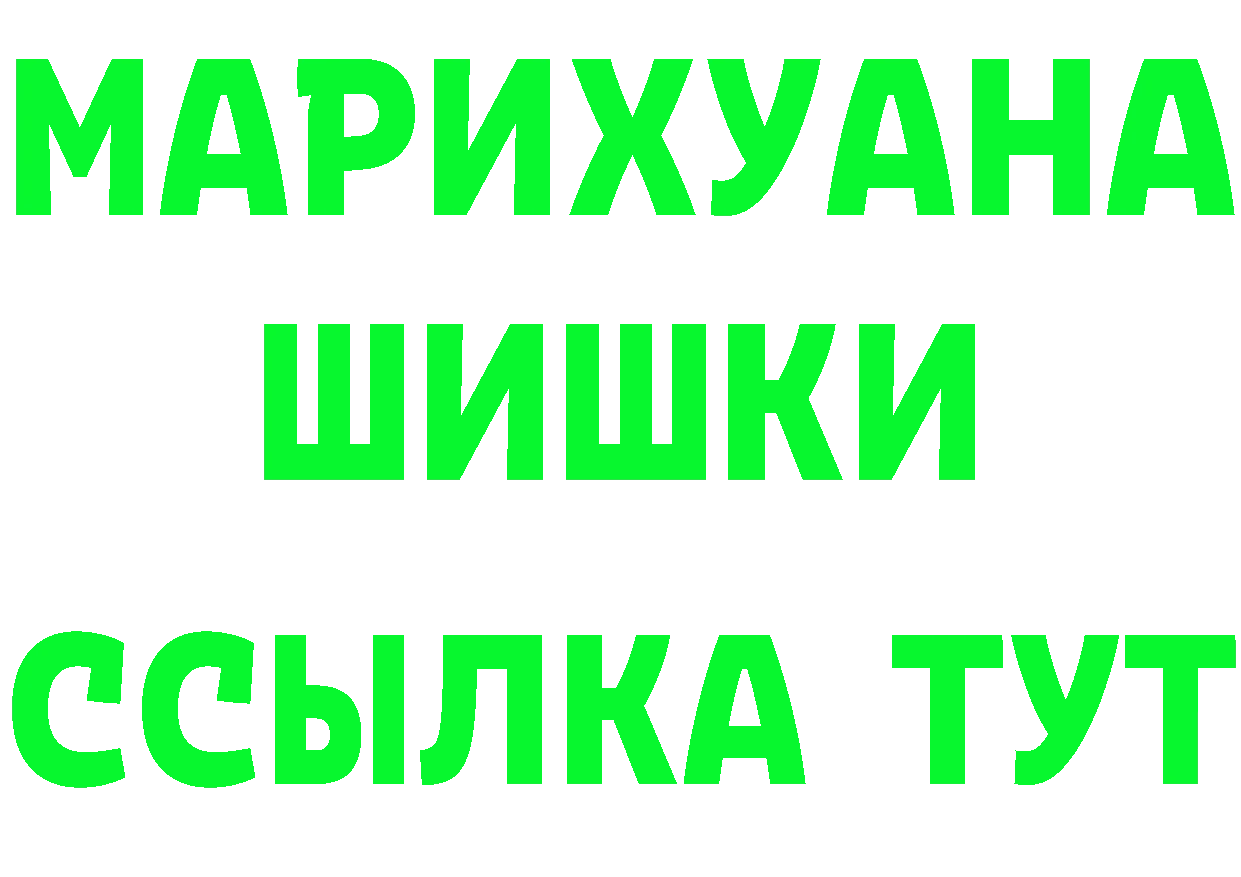 МАРИХУАНА
ШИШКИ
ССЫЛКА ТУТ